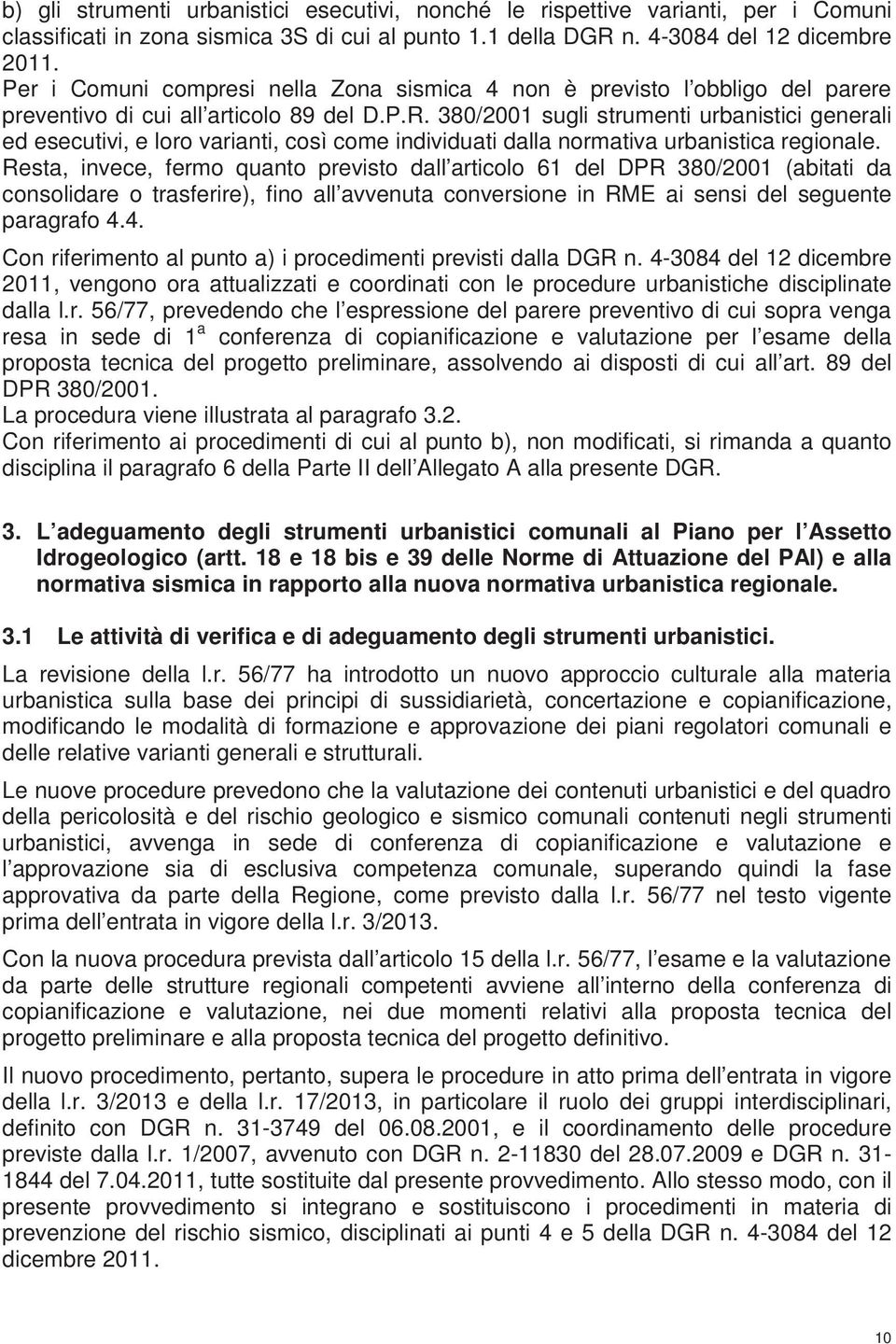 b) gli strumenti urbanistici esecutivi, nonché le rispettive varianti, per i Comuni classificati in zona sismica 3S di cui al punto 1.1 della DGR n. 4-3084 del 12 dicembre 2011.
Per i Comuni compresi nella Zona sismica 4 non è previsto l obbligo del parere preventivo di cui all articolo 89 del D.P.R. 380/2001 sugli strumenti urbanistici generali ed esecutivi, e loro varianti, così come individuati dalla normativa urbanistica regionale. Resta, invece, fermo quanto previsto dall articolo 61 del DPR 380/2001 (abitati da consolidare o trasferire), fino all avvenuta conversione in RME ai sensi del seguente paragrafo 4.4.

Con riferimento al punto a) i procedimenti previsti dalla DGR n. 4-3084 del 12 dicembre 2011, vengono ora attualizzati e coordinati con le procedure urbanistiche disciplinate dalla l.r. 56/77, prevedendo che l espressione del parere preventivo di cui sopra venga resa in sede di $1^a$ conferenza di copianificazione e valutazione per l esame della proposta tecnica del progetto preliminare, assolvendo ai disposti di cui all art. 89 del DPR 380/2001.
La procedura viene illustrata al paragrafo 3.2.
Con riferimento ai procedimenti di cui al punto b), non modificati, si rimanda a quanto disciplina il paragrafo 6 della Parte II dell Allegato A alla presente DGR.

3. L adeguamento degli strumenti urbanistici comunali al Piano per l Assetto Idrogeologico (artt. 18 e 18 bis e 39 delle Norme di Attuazione del PAI) e alla normativa sismica in rapporto alla nuova normativa urbanistica regionale.

3.1 Le attività di verifica e di adeguamento degli strumenti urbanistici.

La revisione della l.r. 56/77 ha introdotto un nuovo approccio culturale alla materia urbanistica sulla base dei principi di sussidiarietà, concertazione e copianificazione, modificando le modalità di formazione e approvazione dei piani regolatori comunali e delle relative varianti generali e strutturali.

Le nuove procedure prevedono che la valutazione dei contenuti urbanistici e del quadro della pericolosità e del rischio geologico e sismico comunali contenuti negli strumenti urbanistici, avvenga in sede di conferenza di copianificazione e valutazione e l approvazione sia di esclusiva competenza comunale, superando quindi la fase approvativa da parte della Regione, come previsto dalla l.r. 56/77 nel testo vigente prima dell entrata in vigore della l.r. 3/2013.

Con la nuova procedura prevista dall articolo 15 della l.r. 56/77, l esame e la valutazione da parte delle strutture regionali competenti avviene all interno della conferenza di copianificazione e valutazione, nei due momenti relativi alla proposta tecnica del progetto preliminare e alla proposta tecnica del progetto definitivo.

Il nuovo procedimento, pertanto, supera le procedure in atto prima dell entrata in vigore della l.r. 3/2013 e della l.r. 17/2013, in particolare il ruolo dei gruppi interdisciplinari, definito con DGR n. 31-3749 del 06.08.2001, e il coordinamento delle procedure previste dalla l.r. 1/2007, avvenuto con DGR n. 2-11830 del 28.07.2009 e DGR n. 31-1844 del 7.04.2011, tutte sostituite dal presente provvedimento. Allo stesso modo, con il presente provvedimento si integrano e sostituiscono i procedimenti in materia di prevenzione del rischio sismico, disciplinati ai punti 4 e 5 della DGR n. 4-3084 del 12 dicembre 2011.

10